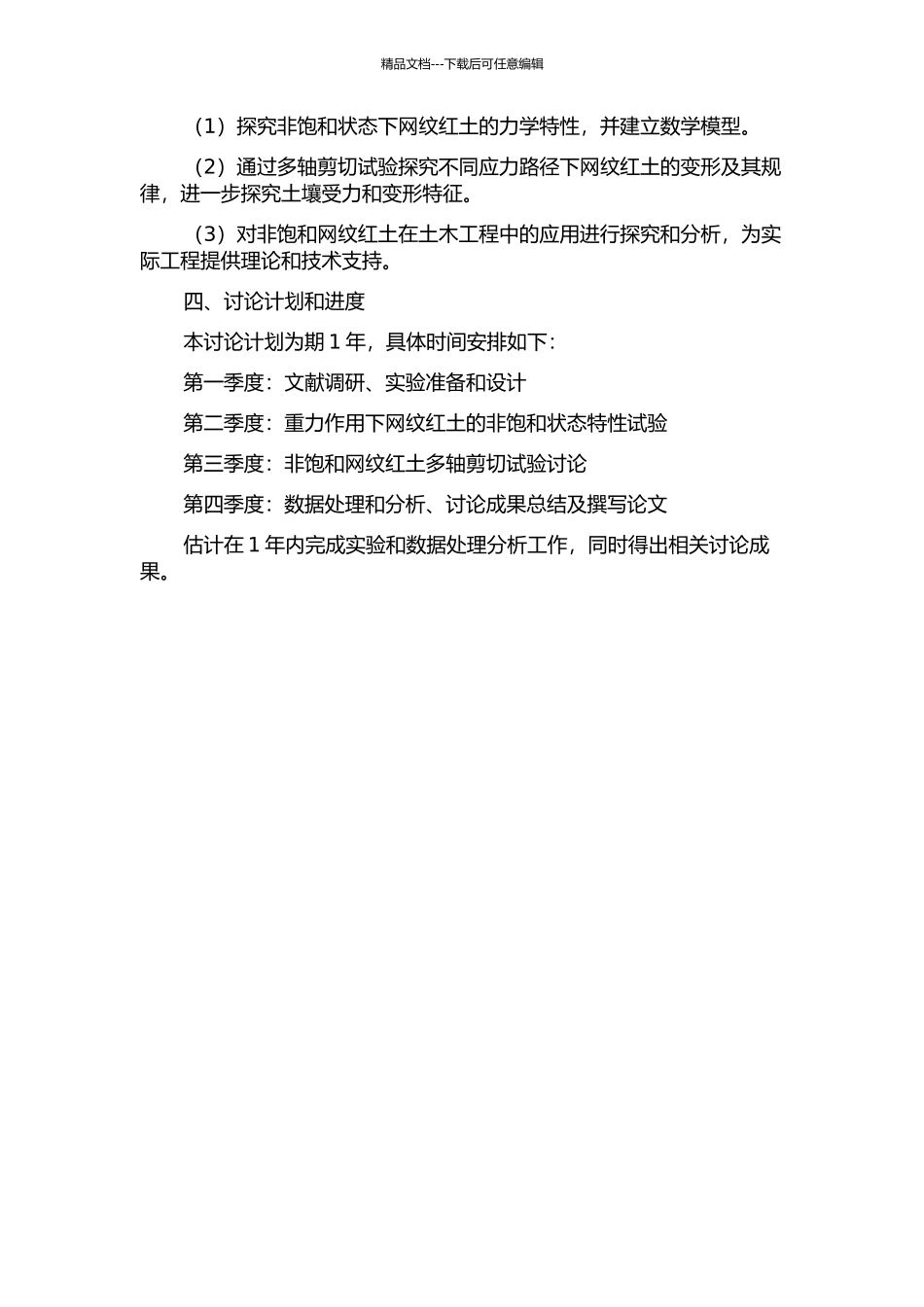 精品文档---下载后可任意编辑

（1）探究非饱和状态下网纹红土的力学特性，并建立数学模型。

（2）通过多轴剪切试验探究不同应力路径下网纹红土的变形及其规律，进一步探究土壤受力和变形特征。

（3）对非饱和网纹红土在土木工程中的应用进行探究和分析，为实际工程提供理论和技术支持。

四、讨论计划和进度

本讨论计划为期 1 年，具体时间安排如下：

第一季度：文献调研、实验准备和设计

第二季度：重力作用下网纹红土的非饱和状态特性试验

第三季度：非饱和网纹红土多轴剪切试验讨论

第四季度：数据处理和分析、讨论成果总结及撰写论文

估计在 1 年内完成实验和数据处理分析工作，同时得出相关讨论成果。